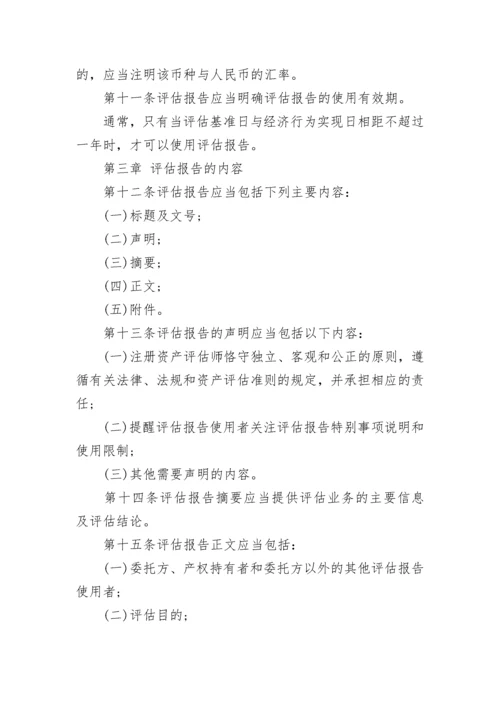 的，应当注明该币种与人民币的汇率。

第十一条评估报告应当明确评估报告的使用有效期。

通常，只有当评估基准日与经济行为实现日相距不超过一年时，才可以使用评估报告。

第三章 评估报告的内容

第十二条评估报告应当包括下列主要内容：

(一)标题及文号；

(二)声明；

(三)摘要；

(四)正文；

(五)附件。

第十三条评估报告的声明应当包括以下内容：

(一)注册资产评估师恪守独立、客观和公正的原则，遵循有关法律、法规和资产评估准则的规定，并承担相应的责任；

(二)提醒评估报告使用者关注评估报告特别事项说明和使用限制；

(三)其他需要声明的内容。

第十四条评估报告摘要应当提供评估业务的主要信息及评估结论。

第十五条评估报告正文应当包括：

(一)委托方、产权持有者和委托方以外的其他评估报告使用者；

(二)评估目的；